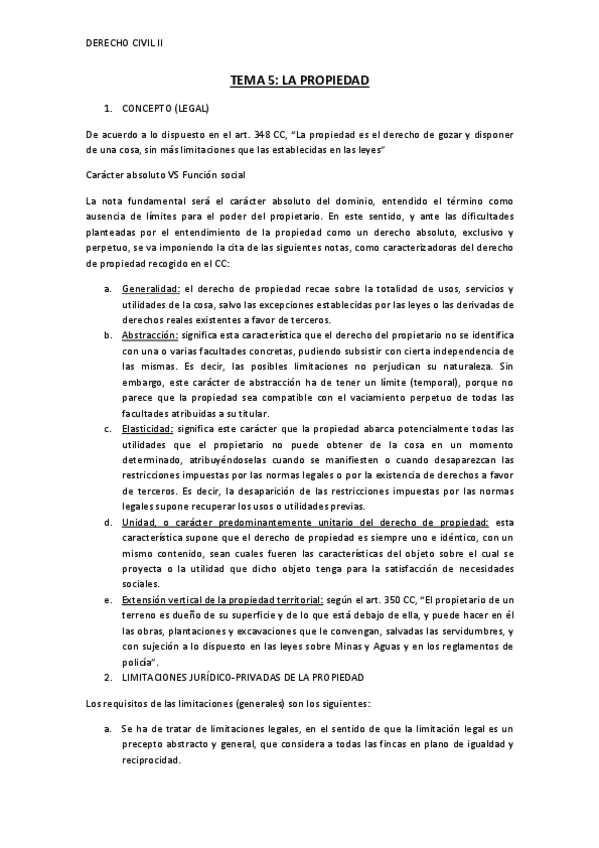 DERECHO CIVIL II

TEMA 5: LA PROPIEDAD

1. CONCEPTO (LEGAL)

De acuerdo a lo dispuesto en el art. 348 CC, "La propiedad es el derecho de gozar y disponer de una cosa, sin más limitaciones que las establecidas en las leyes"

Carácter absoluto VS Función social

La nota fundamental será el carácter absoluto del dominio, entendido el término como ausencia de límites para el poder del propietario. En este sentido, y ante las dificultades planteadas por el entendimiento de la propiedad como un derecho absoluto, exclusivo y perpetuo, se va imponiendo la cita de las siguientes notas, como caracterizadoras del derecho de propiedad recogido en el CC:

a. Generalidad: el derecho de propiedad recae sobre la totalidad de usos, servicios y utilidades de la cosa, salvo las excepciones establecidas por las leyes o las derivadas de derechos reales existentes a favor de terceros.
b. Abstracción: significa esta característica que el derecho del propietario no se identifica con una o varias facultades concretas, pudiendo subsistir con cierta independencia de las mismas. Es decir, las posibles limitaciones no perjudican su naturaleza. Sin embargo, este carácter de abstracción ha de tener un límite (temporal), porque no parece que la propiedad sea compatible con el vaciamiento perpetuo de todas las facultades atribuidas a su titular.
c. Elasticidad: significa este carácter que la propiedad abarca potencialmente todas las utilidades que el propietario no puede obtener de la cosa en un momento determinado, atribuyéndoselas cuando se manifiesten o cuando desaparezcan las restricciones impuestas por las normas legales o por la existencia de derechos a favor de terceros. Es decir, la desaparición de las restricciones impuestas por las normas legales supone recuperar los usos o utilidades previas.
d. Unidad, o carácter predominantemente unitario del derecho de propiedad: esta característica supone que el derecho de propiedad es siempre uno e idéntico, con un mismo contenido, sean cuales fueren las características del objeto sobre el cual se proyecta o la utilidad que dicho objeto tenga para la satisfacción de necesidades sociales.
e. Extensión vertical de la propiedad territorial: según el art. 350 CC, "El propietario de un terreno es dueño de su superficie y de lo que está debajo de ella, y puede hacer en él las obras, plantaciones y excavaciones que le convengan, salvadas las servidumbres, y con sujeción a lo dispuesto en las leyes sobre Minas y Aguas y en los reglamentos de policía".

2. LIMITACIONES JURÍDICO-PRIVADAS DE LA PROPIEDAD

Los requisitos de las limitaciones (generales) son los siguientes:

a. Se ha de tratar de limitaciones legales, en el sentido de que la limitación legal es un precepto abstracto y general, que considera a todas las fincas en plano de igualdad y reciprocidad.